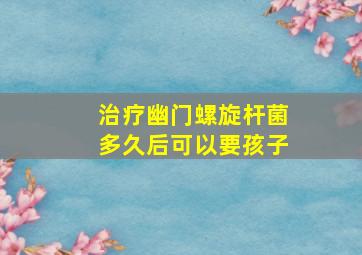 治疗幽门螺旋杆菌
多久后可以要孩子